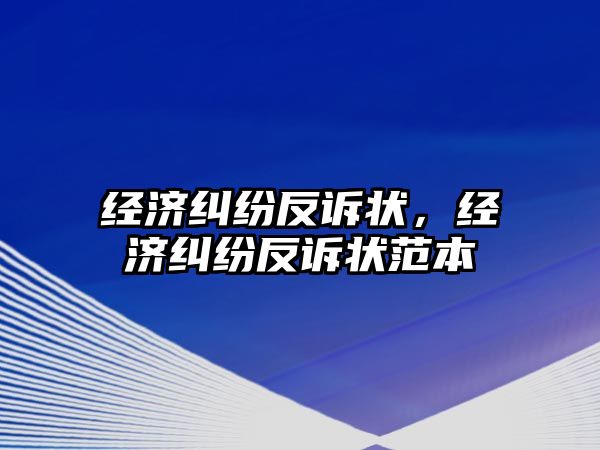 经济纠纷反诉状，经济纠纷反诉状范本